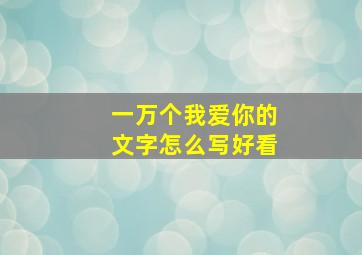 一万个我爱你的
文字怎么写好看